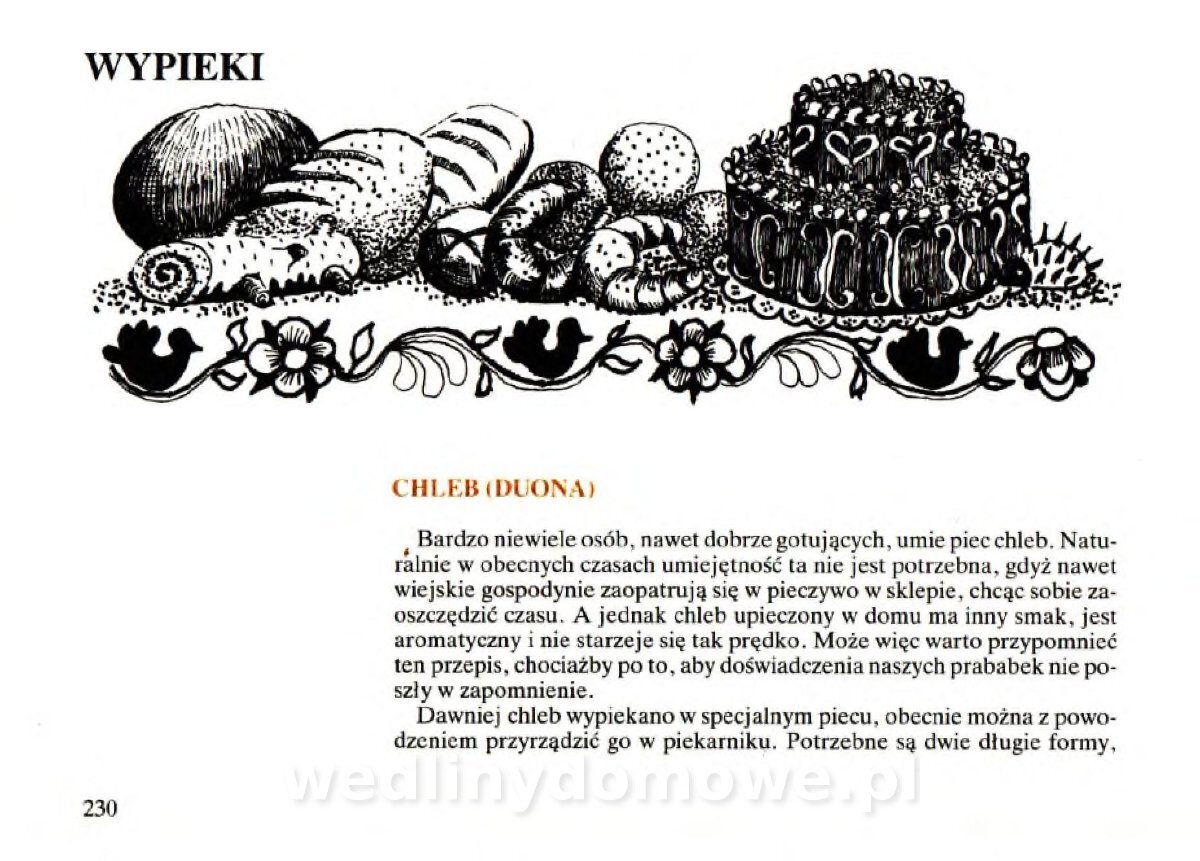 WYPIEKI

CHLEB (DUONA)

Bardzo niewiele osób, nawet dobrze gotujących, umie piec chleb. Naturalnie w obecnych czasach umiejętność ta nie jest potrzebna, gdyż nawet wiejskie gospodynie zaopatrują się w pieczywo w sklepie, chcąc sobie zaoszczędzić czasu. A jednak chleb upieczony w domu ma inny smak, jest aromatyczny i nie starzeje się tak prędko. Może więc warto przypomnieć ten przepis, chociażby po to, aby doświadczenia naszych prababek nie poszły w zapomnienie.

Dawniej chleb wypiekano w specjalnym piecu, obecnie można z powodzeniem przyrządzić go w piekarniku. Potrzebne są dwie długie formy,

230

wedlinydomowe.pl